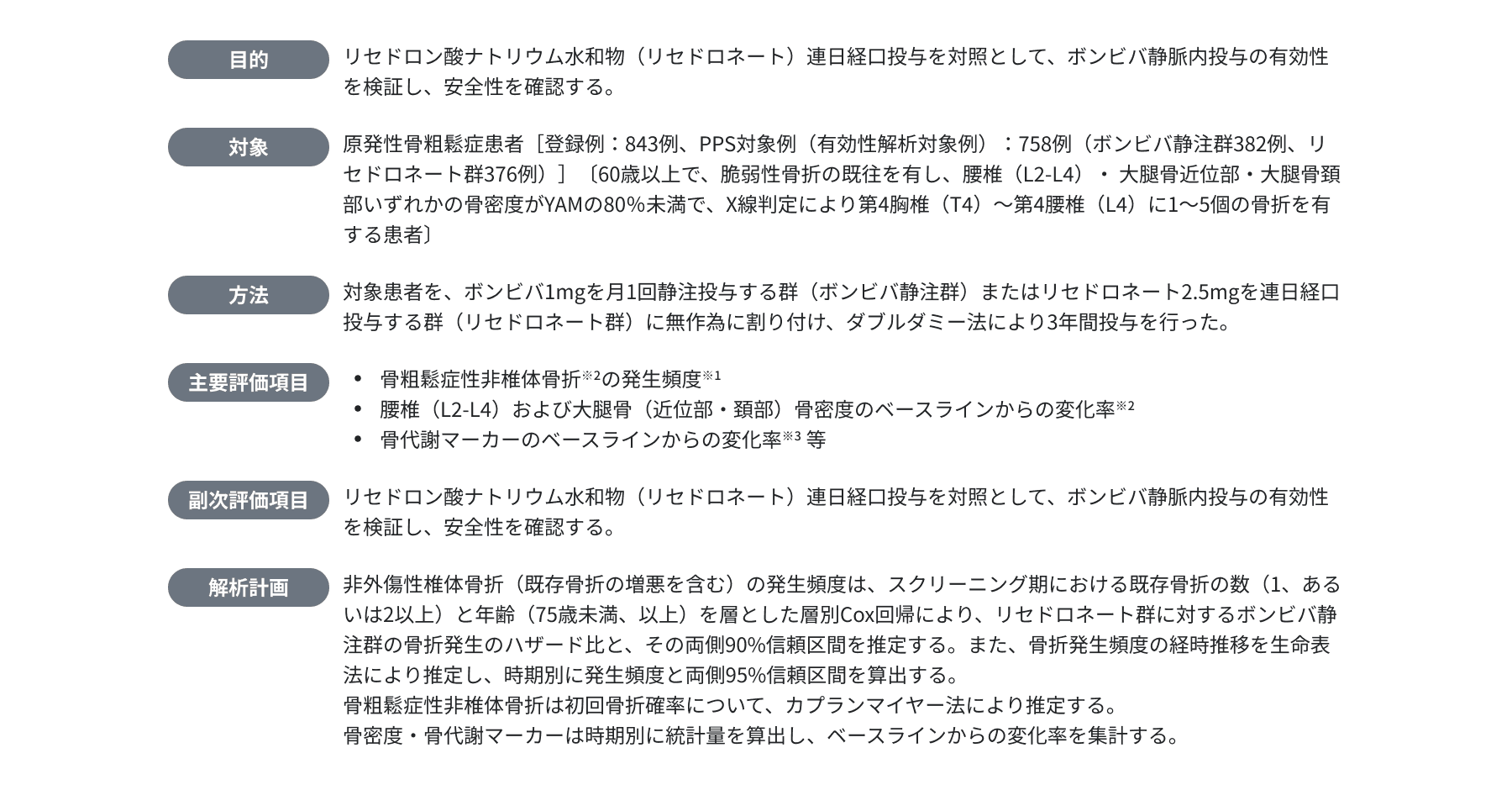 目的

リセドロン酸ナトリウム水和物（リセドロネート）連日経口投与を対照として、ボンビバ静脈内投与の有効性を検証し、安全性を確認する。

対象

原発性骨粗鬆症患者［登録例：843例、PPS対象例（有効性解析対象例）：758例（ボンビバ静注群382例、リセドロネート群376例）］〔60歳以上で、脆弱性骨折の既往を有し、腰椎（L2-L4）・大腿骨近位部・大腿骨頚部いずれかの骨密度がYAMの80%未満で、X線判定により第4胸椎（T4）〜第4腰椎（L4）に1〜5個の骨折を有する患者〕

方法

対象患者を、ボンビバ1mgを月1回静注投与する群（ボンビバ静注群）またはリセドロネート2.5mgを連日経口投与する群（リセドロネート群）に無作為に割り付け、ダブルダミー法により3年間投与を行った。

主要評価項目

• 骨粗鬆症性非椎体骨折※2の発生頻度※1
• 腰椎（L2-L4）および大腿骨（近位部・頚部）骨密度のベースラインからの変化率※2
• 骨代謝マーカーのベースラインからの変化率※3 等

副次評価項目

リセドロン酸ナトリウム水和物（リセドロネート）連日経口投与を対照として、ボンビバ静脈内投与の有効性を検証し、安全性を確認する。

解析計画

非外傷性椎体骨折（既存骨折の増悪を含む）の発生頻度は、スクリーニング期における既存骨折の数（1、あるいは2以上）と年齢（75歳未満、以上）を層とした層別Cox回帰により、リセドロネート群に対するボンビバ静注群の骨折発生のハザード比と、その両側90%信頼区間を推定する。また、骨折発生頻度の経時推移を生命表法により推定し、時期別に発生頻度と両側95%信頼区間を算出する。
骨粗鬆症性非椎体骨折は初回骨折確率について、カプランマイヤー法により推定する。
骨密度・骨代謝マーカーは時期別に統計量を算出し、ベースラインからの変化率を集計する。